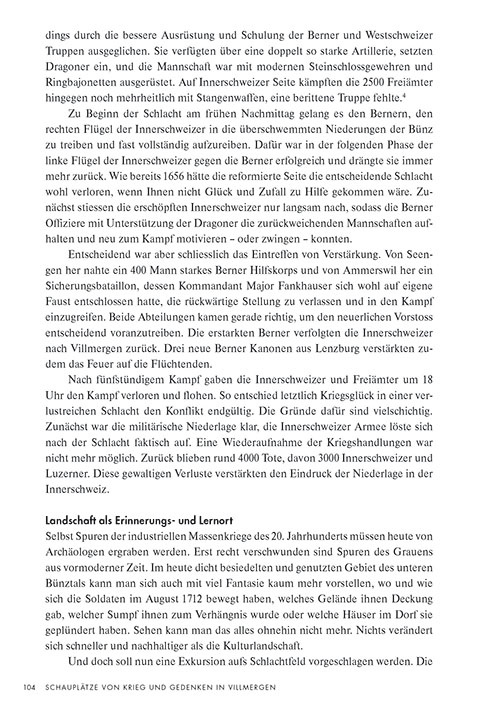 dings durch die bessere Ausrüstung und Schulung der Berner und Westschweizer Truppen ausgeglichen. Sie verfügten über eine doppelt so starke Artillerie, setzten Dragoner ein, und die Mannschaft war mit modernen Steinschlossgewehren und Ringbajonetten ausgerüstet. Auf Innerschweizer Seite kämpften die 2500 Freiämter hingegen noch mehrheitlich mit Stangenwaffen, eine berittene Truppe fehlte.$^4$

Zu Beginn der Schlacht am frühen Nachmittag gelang es den Bernern, den rechten Flügel der Innerschweizer in die überschwemmten Niederungen der Bünz zu treiben und fast vollständig aufzureiben. Dafür war in der folgenden Phase der linke Flügel der Innerschweizer gegen die Berner erfolgreich und drängte sie immer mehr zurück. Wie bereits 1656 hätte die reformierte Seite die entscheidende Schlacht wohl verloren, wenn Ihnen nicht Glück und Zufall zu Hilfe gekommen wäre. Zunächst stiessen die erschöpften Innerschweizer nur langsam nach, sodass die Berner Offiziere mit Unterstützung der Dragoner die zurückweichenden Mannschaften aufhalten und neu zum Kampf motivieren – oder zwingen – konnten.

Entscheidend war aber schliesslich das Eintreffen von Verstärkung. Von Seengen her nahte ein 400 Mann starkes Berner Hilfskorps und von Ammerswil her ein Sicherungsbataillon, dessen Kommandant Major Fankhauser sich wohl auf eigene Faust entschlossen hatte, die rückwärtige Stellung zu verlassen und in den Kampf einzugreifen. Beide Abteilungen kamen gerade richtig, um den neuerlichen Vorstoss entscheidend voranzutreiben. Die erstarkten Berner verfolgten die Innerschweizer nach Villmergen zurück. Drei neue Berner Kanonen aus Lenzburg verstärkten zudem das Feuer auf die Flüchtenden.

Nach fünfstündigem Kampf gaben die Innerschweizer und Freiämter um 18 Uhr den Kampf verloren und flohen. So entschied letztlich Kriegsglück in einer verlustreichen Schlacht den Konflikt endgültig. Die Gründe dafür sind vielschichtig. Zunächst war die militärische Niederlage klar, die Innerschweizer Armee löste sich nach der Schlacht faktisch auf. Eine Wiederaufnahme der Kriegshandlungen war nicht mehr möglich. Zurück blieben rund 4000 Tote, davon 3000 Innerschweizer und Luzerner. Diese gewaltigen Verluste verstärkten den Eindruck der Niederlage in der Innerschweiz.

Landschaft als Erinnerungs- und Lernort
Selbst Spuren der industriellen Massenkriege des 20. Jahrhunderts müssen heute von Archäologen ergraben werden. Erst recht verschwunden sind Spuren des Grauens aus vormoderner Zeit. Im heute dicht besiedelten und genutzten Gebiet des unteren Bünztals kann man sich auch mit viel Fantasie kaum mehr vorstellen, wo und wie sich die Soldaten im August 1712 bewegt haben, welches Gelände ihnen Deckung gab, welcher Sumpf ihnen zum Verhängnis wurde oder welche Häuser im Dorf sie geplündert haben. Sehen kann man das alles ohnehin nicht mehr. Nichts verändert sich schneller und nachhaltiger als die Kulturlandschaft.

Und doch soll nun eine Exkursion aufs Schlachtfeld vorgeschlagen werden. Die

104 SCHAUPLÄTZE VON KRIEG UND GEDENKEN IN VILLMERGEN